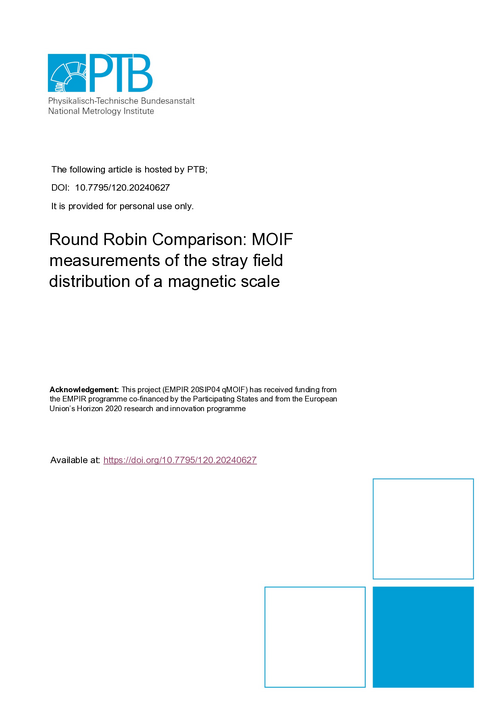 PTB
Physikalisch-Technische Bundesanstalt
National Metrology Institute

The following article is hosted by PTB;

DOI: 10.7795/120.20240627

It is provided for personal use only.

Round Robin Comparison: MOIF measurements of the stray field distribution of a magnetic scale

Acknowledgement: This project (EMPIR 20SIP04 qMOIF) has received funding from the EMPIR programme co-financed by the Participating States and from the European Union's Horizon 2020 research and innovation programme

Available at: https://doi.org/10.7795/120.20240627